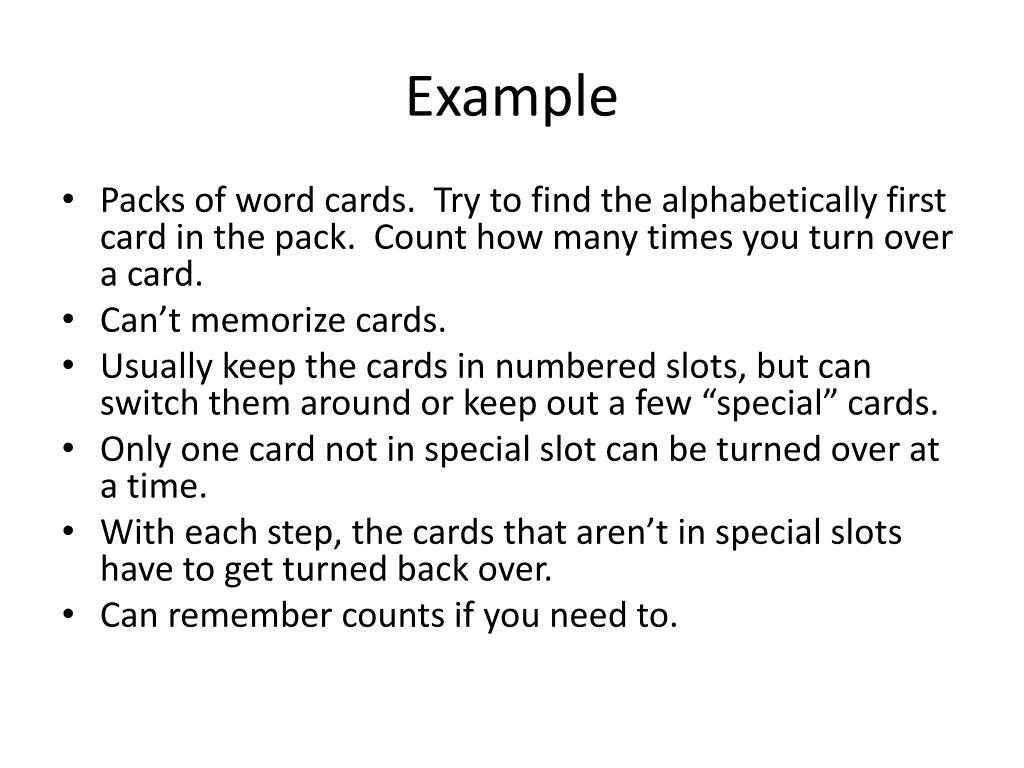 Example

• Packs of word cards.  Try to find the alphabetically first card in the pack.  Count how many times you turn over a card.
• Can’t memorize cards.
• Usually keep the cards in numbered slots, but can switch them around or keep out a few “special” cards.
• Only one card not in special slot can be turned over at a time.
• With each step, the cards that aren’t in special slots have to get turned back over.
• Can remember counts if you need to.